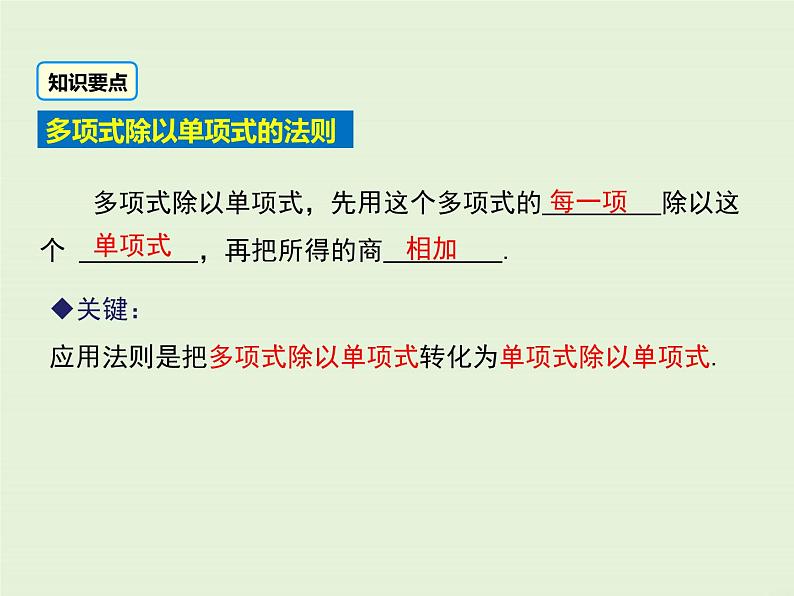 知识要点

多项式除以单项式的法则

多项式除以单项式，先用这个多项式的 每一项 除以这个 单项式 ，再把所得的商 相加 .

◆关键：

应用法则是把多项式除以单项式转化为单项式除以单项式.